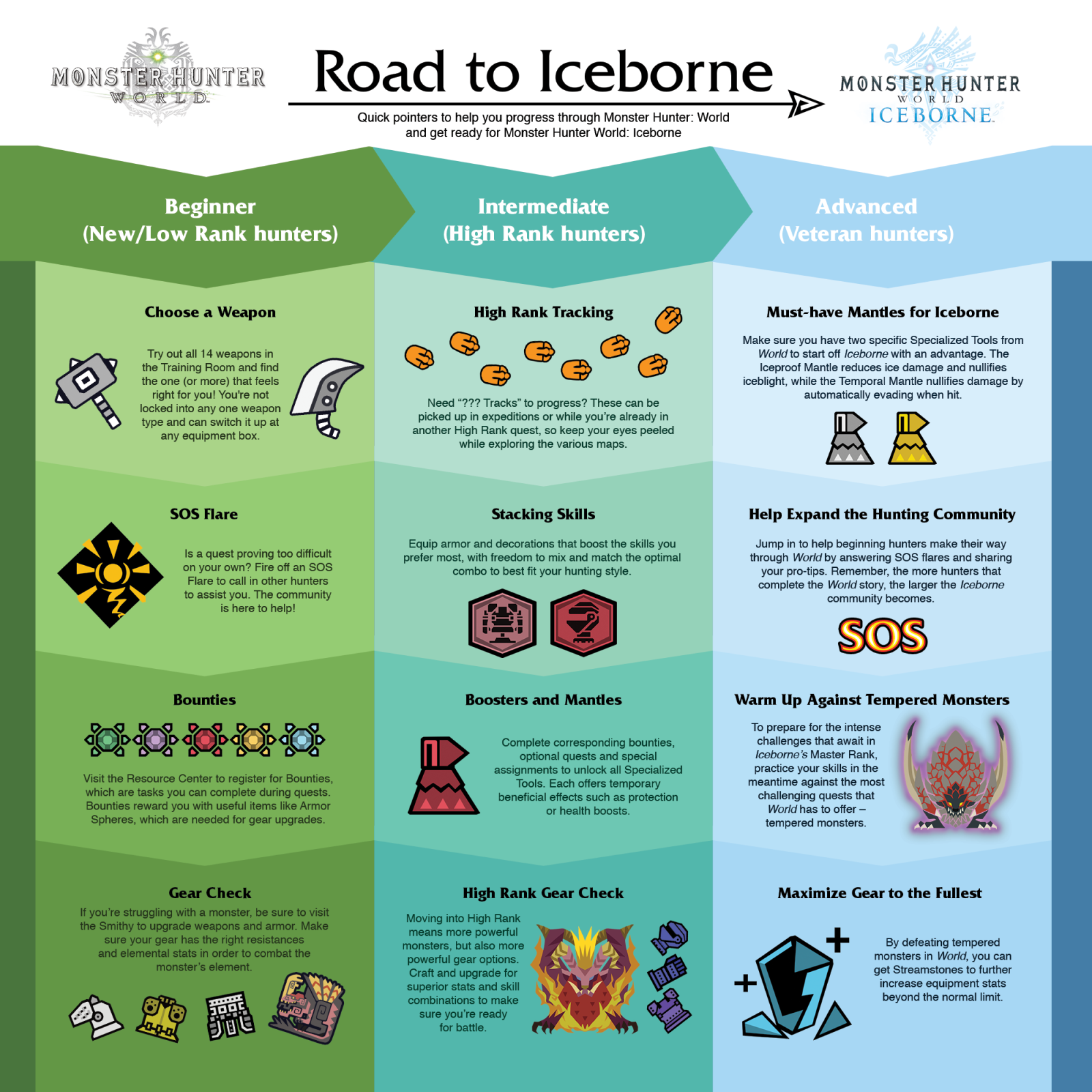 MONSTER HUNTER WORLD

Road to Iceborne

Quick pointers to help you progress through Monster Hunter: World and get ready for Monster Hunter World: Iceborne

MONSTER HUNTER WORLD ICEBORNE

Beginner (New/Low Rank hunters)

Choose a Weapon

Try out all 14 weapons in the Training Room and find the one (or more) that feels right for you! You're not locked into any one weapon type and can switch it up at any equipment box.

SOS Flare

Is a quest proving too difficult on your own? Fire off an SOS Flare to call in other hunters to assist you. The community is here to help!

Bounties

Visit the Resource Center to register for Bounties, which are tasks you can complete during quests. Bounties reward you with useful items like Armor Spheres, which are needed for gear upgrades.

Gear Check

If you're struggling with a monster, be sure to visit the Smithy to upgrade weapons and armor. Make sure your gear has the right resistances and elemental stats in order to combat the monster's element.

Intermediate (High Rank hunters)

High Rank Tracking

Need "??? Tracks" to progress? These can be picked up in expeditions or while you're already in another High Rank quest, so keep your eyes peeled while exploring the various maps.

Stacking Skills

Equip armor and decorations that boost the skills you prefer most, with freedom to mix and match the optimal combo to best fit your hunting style.

Boosters and Mantles

Complete corresponding bounties, optional quests and special assignments to unlock all Specialized Tools. Each offers temporary beneficial effects such as protection or health boosts.

High Rank Gear Check

Moving into High Rank means more powerful monsters, but also more powerful gear options. Craft and upgrade for superior stats and skill combinations to make sure you're ready for battle.

Advanced (Veteran hunters)

Must-have Mantles for Iceborne

Make sure you have two specific Specialized Tools from World to start off Iceborne with an advantage. The Iceproof Mantle reduces ice damage and nullifies iceblight, while the Temporal Mantle nullifies damage by automatically evading when hit.

Help Expand the Hunting Community

Jump in to help beginning hunters make their way through World by answering SOS flares and sharing your pro-tips. Remember, the more hunters that complete the World story, the larger the Iceborne community becomes.

SOS

Warm Up Against Tempered Monsters

To prepare for the intense challenges that await in Iceborne's Master Rank, practice your skills in the meantime against the most challenging quests that World has to offer – tempered monsters.

Maximize Gear to the Fullest

By defeating tempered monsters in World, you can get Streamstones to further increase equipment stats beyond the normal limit.